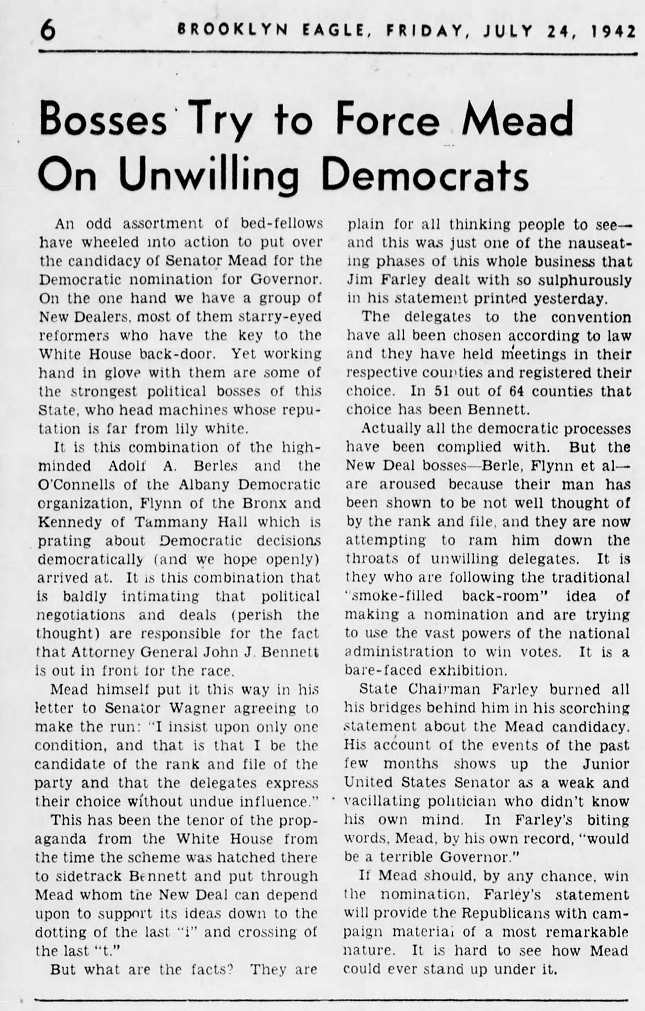 6 BROOKLYN EAGLE, FRIDAY, JULY 24, 1942

Bosses Try to Force Mead On Unwilling Democrats

An odd assortment of bed-fellows have wheeled into action to put over the candidacy of Senator Mead for the Democratic nomination for Governor. On the one hand we have a group of New Dealers, most of them starry-eyed reformers who have the key to the White House back-door. Yet working hand in glove with them are some of the strongest political bosses of this State, who head machines whose reputation is far from lily white.

It is this combination of the high-minded Adolf A. Berles and the O'Connells of the Albany Democratic organization, Flynn of the Bronx and Kennedy of Tammany Hall which is prating about Democratic decisions democratically (and we hope openly) arrived at. It is this combination that is baldly intimating that political negotiations and deals (perish the thought) are responsible for the fact that Attorney General John J. Bennett is out in front for the race.

Mead himself put it this way in his letter to Senator Wagner agreeing to make the run: "I insist upon only one condition, and that is that I be the candidate of the rank and file of the party and that the delegates express their choice without undue influence."

This has been the tenor of the propaganda from the White House from the time the scheme was hatched there to sidetrack Bennett and put through Mead whom the New Deal can depend upon to support its ideas down to the dotting of the last "i" and crossing of the last "t."

But what are the facts? They are plain for all thinking people to see—and this was just one of the nauseating phases of this whole business that Jim Farley dealt with so sulphurously in his statement printed yesterday.

The delegates to the convention have all been chosen according to law and they have held meetings in their respective counties and registered their choice. In 51 out of 64 counties that choice has been Bennett.

Actually all the democratic processes have been complied with. But the New Deal bosses—Berle, Flynn et al—are aroused because their man has been shown to be not well thought of by the rank and file, and they are now attempting to ram him down the throats of unwilling delegates. It is they who are following the traditional "smoke-filled back-room" idea of making a nomination and are trying to use the vast powers of the national administration to win votes. It is a bare-faced exhibition.

State Chairman Farley burned all his bridges behind him in his scorching statement about the Mead candidacy. His account of the events of the past few months shows up the Junior United States Senator as a weak and vacillating politician who didn't know his own mind. In Farley's biting words, Mead, by his own record, "would be a terrible Governor."

If Mead should, by any chance, win the nomination, Farley's statement will provide the Republicans with campaign material of a most remarkable nature. It is hard to see how Mead could ever stand up under it.